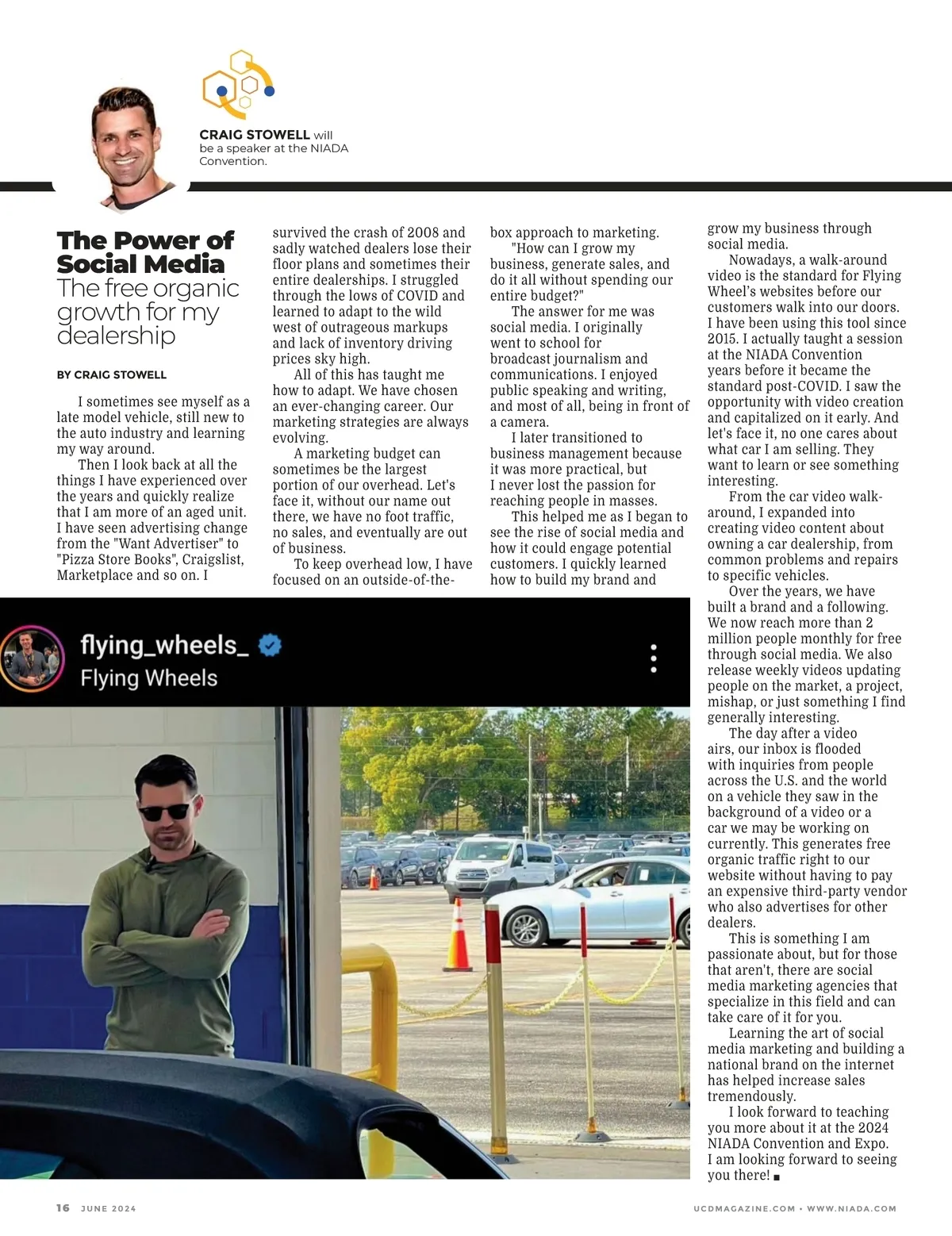 CRAIG STOWELL will be a speaker at the NIADA Convention.

The Power of Social Media
The free organic growth for my dealership

BY CRAIG STOWELL

I sometimes see myself as a late model vehicle, still new to the auto industry and learning my way around.

Then I look back at all the things I have experienced over the years and quickly realize that I am more of an aged unit. I have seen advertising change from the "Want Advertiser" to "Pizza Store Books", Craigslist, Marketplace and so on. I survived the crash of 2008 and sadly watched dealers lose their floor plans and sometimes their entire dealerships. I struggled through the lows of COVID and learned to adapt to the wild west of outrageous markups and lack of inventory driving prices sky high.

All of this has taught me how to adapt. We have chosen an ever-changing career. Our marketing strategies are always evolving.

A marketing budget can sometimes be the largest portion of our overhead. Let's face it, without our name out there, we have no foot traffic, no sales, and eventually are out of business.

To keep overhead low, I have focused on an outside-of-the-box approach to marketing.

"How can I grow my business, generate sales, and do it all without spending our entire budget?"

The answer for me was social media. I originally went to school for broadcast journalism and communications. I enjoyed public speaking and writing, and most of all, being in front of a camera.

I later transitioned to business management because it was more practical, but I never lost the passion for reaching people in masses.

This helped me as I began to see the rise of social media and how it could engage potential customers. I quickly learned how to build my brand and grow my business through social media.

Nowadays, a walk-around video is the standard for Flying Wheel's websites before our customers walk into our doors. I have been using this tool since 2015. I actually taught a session at the NIADA Convention years before it became the standard post-COVID. I saw the opportunity with video creation and capitalized on it early. And let's face it, no one cares about what car I am selling. They want to learn or see something interesting.

From the car video walk-around, I expanded into creating video content about owning a car dealership, from common problems and repairs to specific vehicles.

Over the years, we have built a brand and a following. We now reach more than 2 million people monthly for free through social media. We also release weekly videos updating people on the market, a project, mishap, or just something I find generally interesting.

The day after a video airs, our inbox is flooded with inquiries from people across the U.S. and the world on a vehicle they saw in the background of a video or a car we may be working on currently. This generates free organic traffic right to our website without having to pay an expensive third-party vendor who also advertises for other dealers.

This is something I am passionate about, but for those that aren't, there are social media marketing agencies that specialize in this field and can take care of it for you.

Learning the art of social media marketing and building a national brand on the internet has helped increase sales tremendously.

I look forward to teaching you more about it at the 2024 NIADA Convention and Expo. I am looking forward to seeing you there! ■

flying_wheels_
Flying Wheels

16 JUNE 2024
UCDMAGAZINE.COM • WWW.NIADA.COM